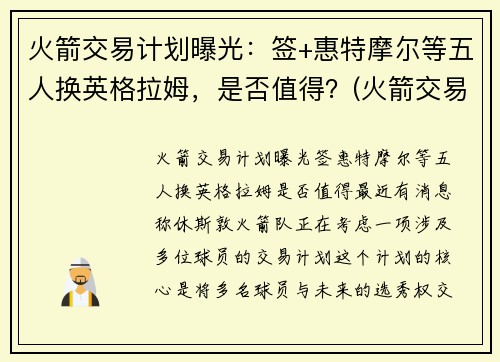 火箭交易计划曝光：签+惠特摩尔等五人换英格拉姆，是否值得？(火箭交易

火箭交易计划曝光签惠特摩尔等五人换英格拉姆是否值得最近有消息称休斯敦火箭队正在考虑一项涉及多位球员的交易计划这个计划的核心是将多名球员与未来的选秀权交